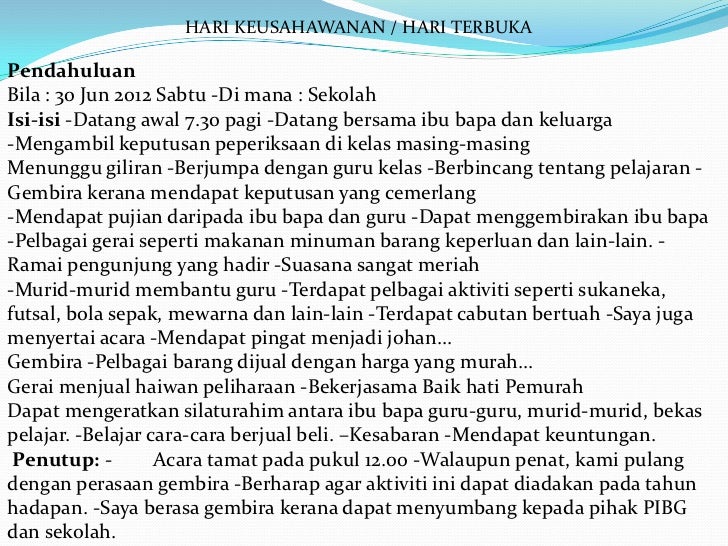 HARI KEUSAHAWANAN / HARI TERBUKA

Pendahuluan
Bila : 30 Jun 2012 Sabtu -Di mana : Sekolah
Isi-isi -Datang awal 7.30 pagi -Datang bersama ibu bapa dan keluarga -Mengambil keputusan peperiksaan di kelas masing-masing
Menunggu giliran -Berjumpa dengan guru kelas -Berbincang tentang pelajaran - Gembira kerana mendapat keputusan yang cemerlang
-Mendapat pujian daripada ibu bapa dan guru -Dapat menggembirakan ibu bapa -Pelbagai gerai seperti makanan minuman barang keperluan dan lain-lain. - Ramai pengunjung yang hadir -Suasana sangat meriah
-Murid-murid membantu guru -Terdapat pelbagai aktiviti seperti sukaneka, futsal, bola sepak, mewarna dan lain-lain -Terdapat cabutan bertuah -Saya juga menyertai acara -Mendapat pingat menjadi johan…
Gembira -Pelbagai barang dijual dengan harga yang murah…
Gerai menjual haiwan peliharaan -Bekerjasama Baik hati Pemurah
Dapat mengeratkan silaturahim antara ibu bapa guru-guru, murid-murid, bekas pelajar. -Belajar cara-cara berjual beli. –Kesabaran -Mendapat keuntungan.
Penutup: - Acara tamat pada pukul 12.00 -Walaupun penat, kami pulang dengan perasaan gembira -Berharap agar aktiviti ini dapat diadakan pada tahun hadapan. -Saya berasa gembira kerana dapat menyumbang kepada pihak PIBG dan sekolah.